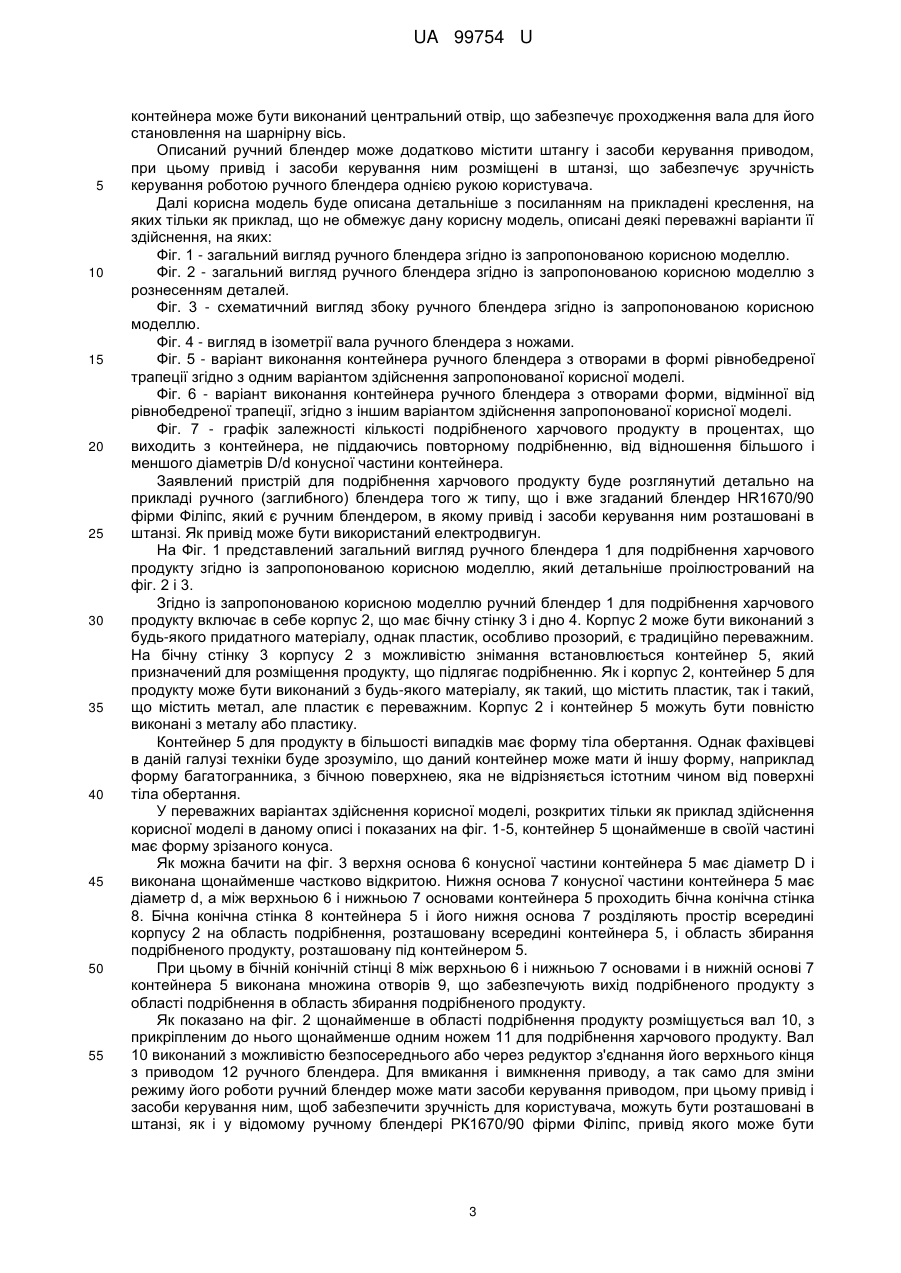 UA 99754 U

контейнера може бути виконаний центральний отвір, що забезпечує проходження вала для його становлення на шарнірну вісь.

Описаний ручний блендер може додатково містити штангу і засоби керування приводом, при цьому привід і засоби керування ним розміщені в штанзі, що забезпечує зручність керування роботою ручного блендера однією рукою користувача.

5

Далі корисна модель буде описана детальніше з посиланням на прикладені креслення, на яких тільки як приклад, що не обмежує дану корисну модель, описані деякі переважні варіанти її здійснення, на яких:

Фіг. 1 - загальний вигляд ручного блендера згідно із запропонованою корисною моделлю.

10

Фіг. 2 - загальний вигляд ручного блендера згідно із запропонованою корисною моделлю з рознесенням деталей.

Фіг. 3 - схематичний вигляд збоку ручного блендера згідно із запропонованою корисною моделлю.

Фіг. 4 - вигляд в ізометрії вала ручного блендера з ножами.

15

Фіг. 5 - варіант виконання контейнера ручного блендера з отворами в формі рівнобедреної трапеції згідно з одним варіантом здійснення запропонованої корисної моделі.

Фіг. 6 - варіант виконання контейнера ручного блендера з отворами форми, відмінної від рівнобедреної трапеції, згідно з іншим варіантом здійснення запропонованої корисної моделі.

Фіг. 7 - графік залежності кількості подрібненого харчового продукту в процентах, що виходить з контейнера, не піддаючись повторному подрібненню, від відношення більшого і меншого діаметрів D/d конусної частини контейнера.

20

Заявлений пристрій для подрібнення харчового продукту буде розглянутий детально на прикладі ручного (заглибного) блендера того ж типу, що і вже згаданий блендер HR1670/90 фірми Філіпс, який є ручним блендером, в якому привід і засоби керування ним розташовані в штанзі. Як привід може бути використаний електродвигун.

25

На Фіг. 1 представлений загальний вигляд ручного блендера 1 для подрібнення харчового продукту згідно із запропонованою корисною моделлю, який детальніше проілюстрований на фіг. 2 і 3.

Згідно із запропонованою корисною моделлю ручний блендер 1 для подрібнення харчового продукту включає в себе корпус 2, що має бічну стінку 3 і дно 4. Корпус 2 може бути виконаний з будь-якого придатного матеріалу, однак пластик, особливо прозорий, є традиційно переважним. На бічну стінку 3 корпусу 2 з можливістю знімання встановлюється контейнер 5, який призначений для розміщення продукту, що підлягає подрібненню. Як і корпус 2, контейнер 5 для продукту може бути виконаний з будь-якого матеріалу, як такий, що містить пластик, так і такий, що містить метал, але пластик є переважним. Корпус 2 і контейнер 5 можуть бути повністю виконані з металу або пластику.

30

35

Контейнер 5 для продукту в більшості випадків має форму тіла обертання. Однак фахівцеві в даній галузі техніки буде зрозуміло, що даний контейнер може мати й іншу форму, наприклад форму багатогранника, з бічною поверхнею, яка не відрізняється істотним чином від поверхні тіла обертання.

40

У переважних варіантах здійснення корисної моделі, розкритих тільки як приклад здійснення корисної моделі в даному описі і показаних на фіг. 1-5, контейнер 5 щонайменше в своїй частині має форму зрізаного конуса.

Як можна бачити на фіг. 3 верхня основа 6 конусної частини контейнера 5 має діаметр D і виконана щонайменше частково відкритою. Нижня основа 7 конусної частини контейнера 5 має діаметр d, а між верхньою 6 і нижньою 7 основами контейнера 5 проходить бічна конічна стінка 8. Бічна конічна стінка 8 контейнера 5 і його нижня основа 7 розділяють простір всередині корпусу 2 на область подрібнення, розташовану всередині контейнера 5, і область збирання подрібненого продукту, розташовану під контейнером 5.

45

При цьому в бічній конічній стінці 8 між верхньою 6 і нижньою 7 основами і в нижній основі 7 контейнера 5 виконана множина отворів 9, що забезпечують вихід подрібненого продукту з області подрібнення в область збирання подрібненого продукту.

50

Як показано на фіг. 2 щонайменше в області подрібнення продукту розміщується вал 10, з прикріпленим до нього щонайменше одним ножем 11 для подрібнення харчового продукту. Вал 10 виконаний з можливістю безпосереднього або через редуктор з'єднання його верхнього кінця з приводом 12 ручного блендера. Для вмикання і вимкнення приводу, а так само для зміни режиму його роботи ручний блендер може мати засоби керування приводом, при цьому привід і засоби керування ним, щоб забезпечити зручність для користувача, можуть бути розташовані в штанзі, як і у відомому ручному блендері РК1670/90 фірми Філіпс, привід якого може бути

55

3